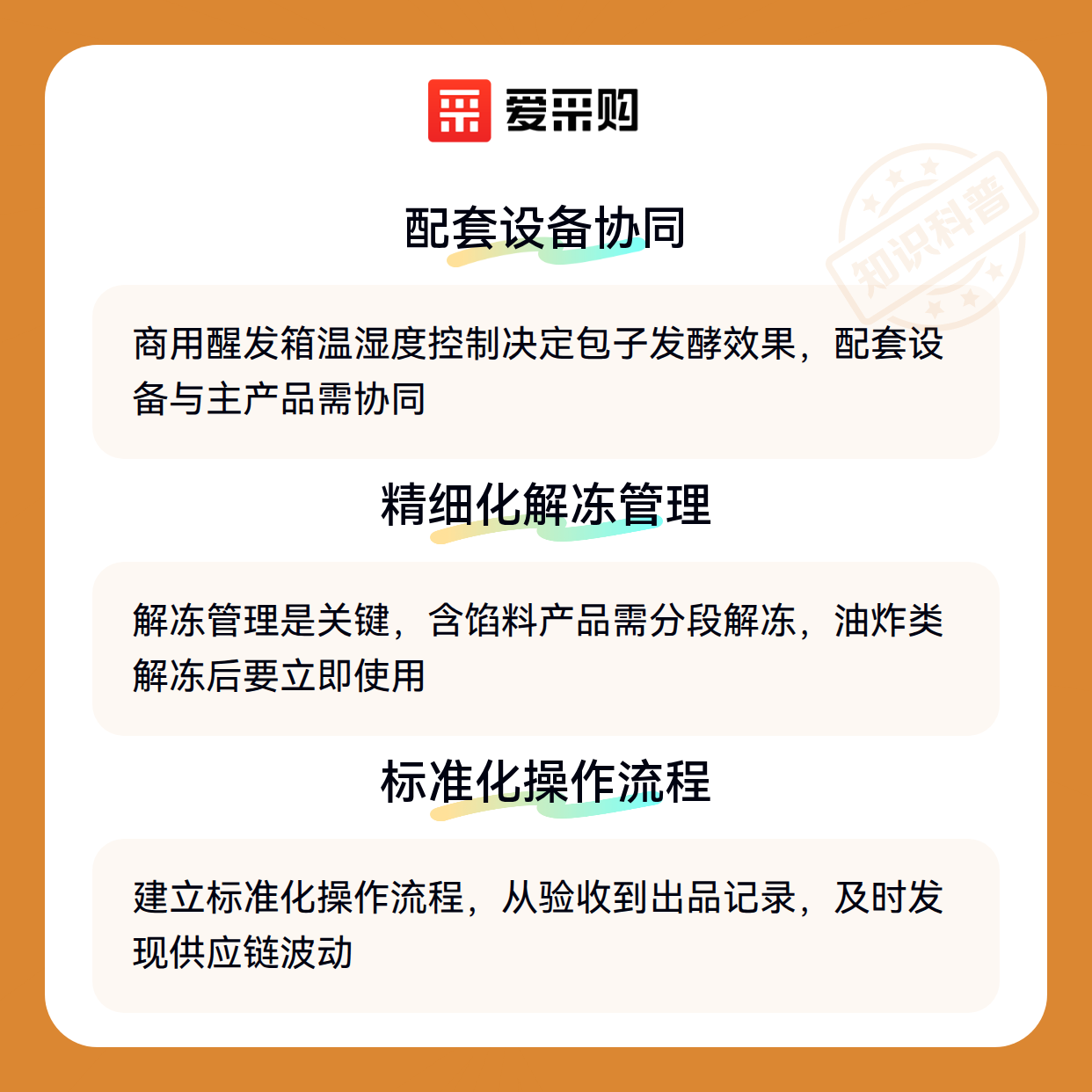 爱采购

配套设备协同

商用醒发箱温湿度控制决定包子发酵效果，配套设备与主产品需协同

精细化解冻管理

解冻管理是关键，含馅料产品需分段解冻，油炸类解冻后要立即使用

标准化操作流程

建立标准化操作流程，从验收到出品记录，及时发现供应链波动

知识科普